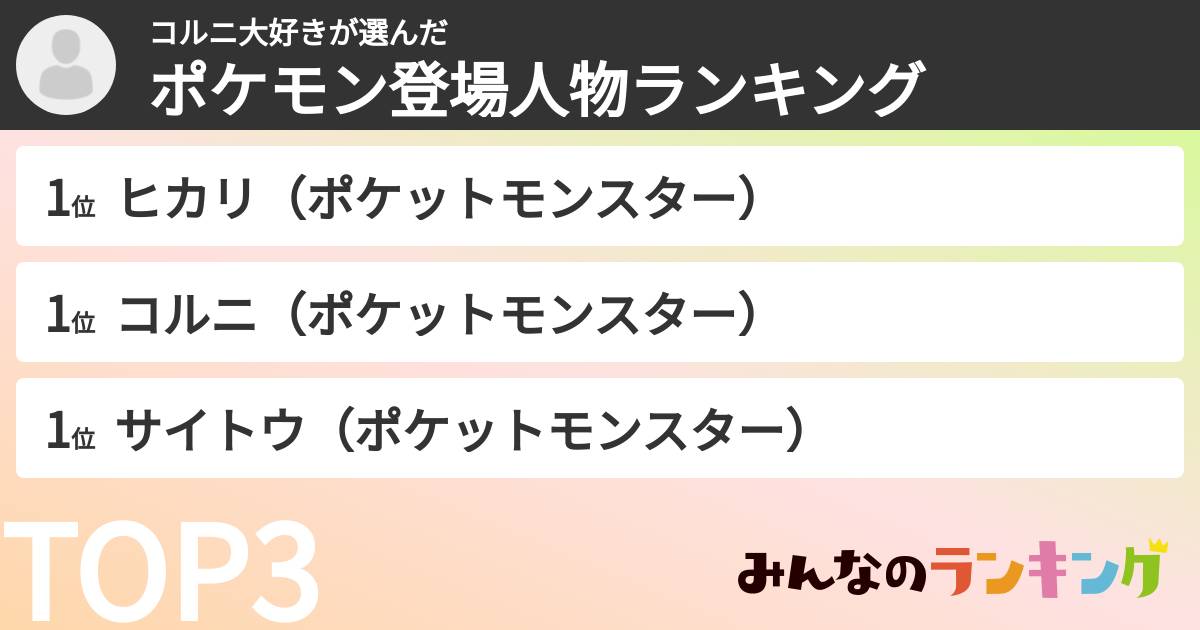 コルニ大好きが選んだ
ポケモン登場人物ランキング

1位 ヒカリ（ポケットモンスター）

1位 コルニ（ポケットモンスター）

1位 サイトウ（ポケットモンスター）

TOP3

みんなのランキング